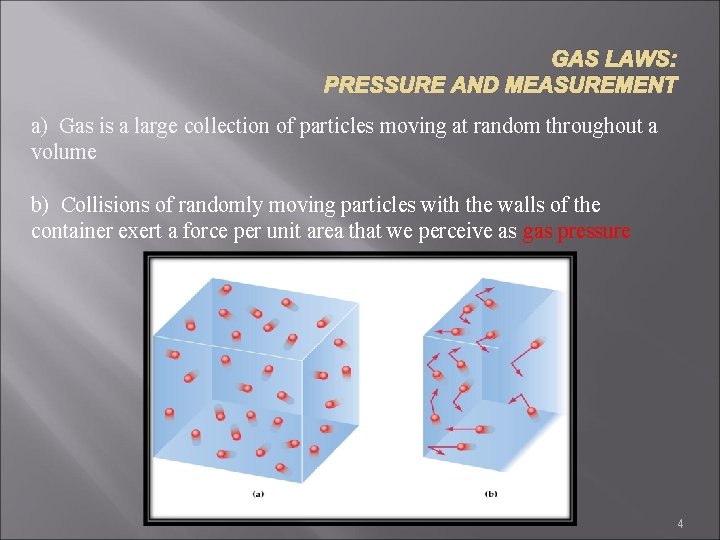 GAS LAWS:
PRESSURE AND MEASUREMENT

a) Gas is a large collection of particles moving at random throughout a volume

b) Collisions of randomly moving particles with the walls of the container exert a force per unit area that we perceive as gas pressure

(a)

(b)

4